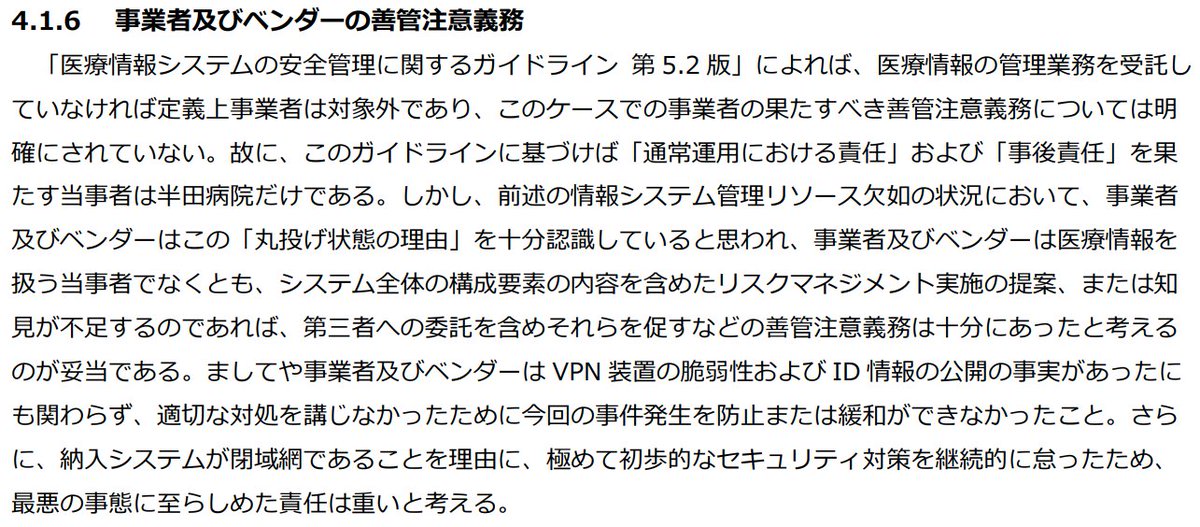 4.1.6 事業者及びベンダーの善管注意義務

「医療情報システムの安全管理に関するガイドライン 第5.2版」によれば、医療情報の管理業務を受託していなければ定義上事業者は対象外であり、このケースでの事業者の果たすべき善管注意義務については明確にされていない。故に、このガイドラインに基づけば「通常運用における責任」および「事後責任」を果たす当事者は半田病院だけである。しかし、前述の情報システム管理リソース欠如の状況において、事業者及びベンダーはこの「丸投げ状態の理由」を十分認識していると思われ、事業者及びベンダーは医療情報を扱う当事者でなくとも、システム全体の構成要素の内容を含めたリスクマネジメント実施の提案、または知見が不足するのであれば、第三者への委託を含めそれらを促すなどの善管注意義務は十分にあったと考えるのが妥当である。ましてや事業者及びベンダーはVPN装置の脆弱性およびID情報の公開の事実があったにも関わらず、適切な対処を講じなかったために今回の事件発生を防止または緩和ができなかったこと。さらに、納入システムが閉域網であることを理由に、極めて初歩的なセキュリティ対策を継続的に怠ったため、最悪の事態に至らしめた責任は重いと考える。